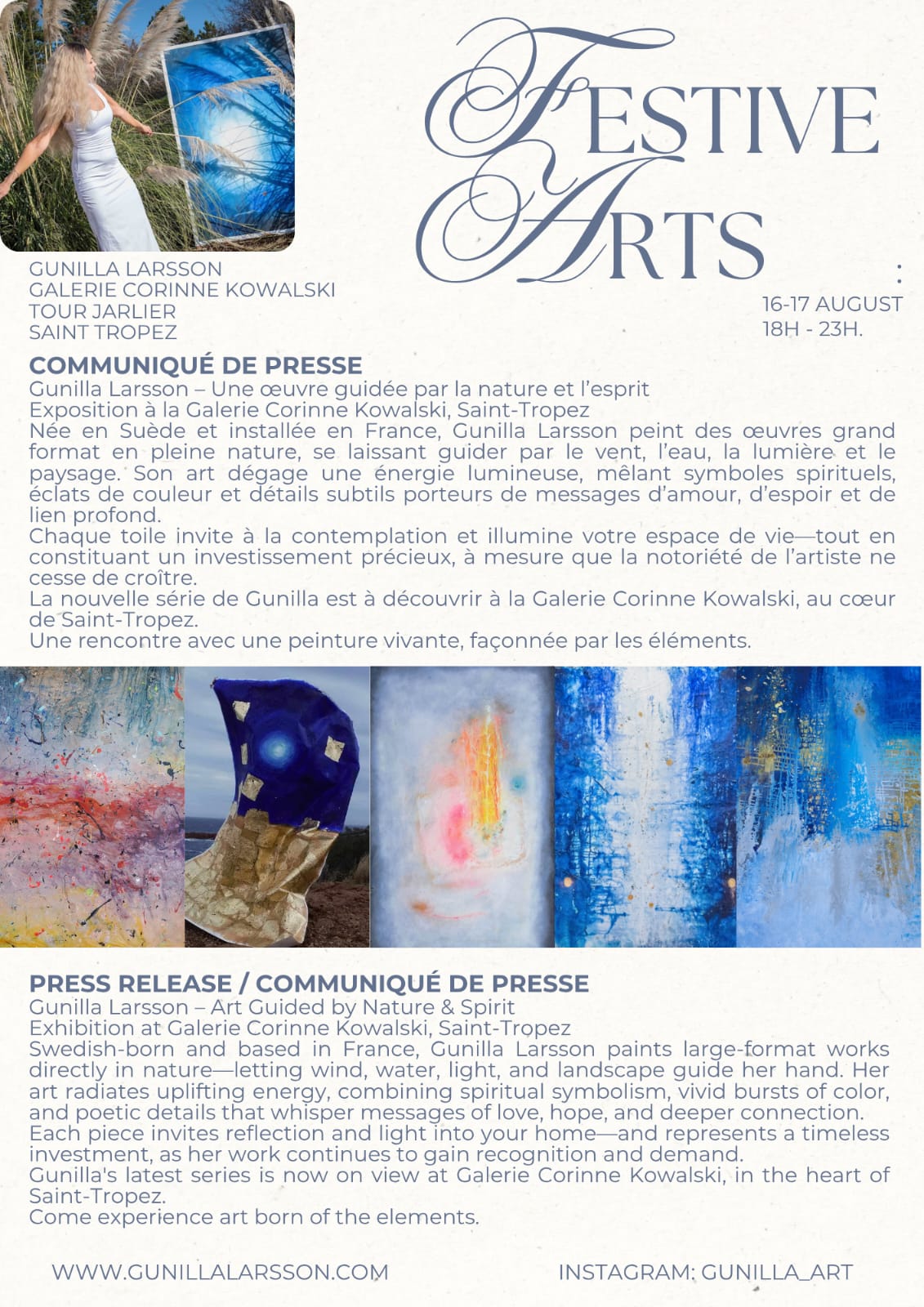 FESTIVE ARTS

GUNILLA LARSSON
GALERIE CORINNE KOWALSKI
TOUR JARLIER
SAINT TROPEZ

:
16-17 AUGUST
18H - 23H.

COMMUNIQUÉ DE PRESSE
Gunilla Larsson – Une œuvre guidée par la nature et l'esprit
Exposition à la Galerie Corinne Kowalski, Saint-Tropez
Née en Suède et installée en France, Gunilla Larsson peint des œuvres grand format en pleine nature, se laissant guider par le vent, l'eau, la lumière et le paysage. Son art dégage une énergie lumineuse, mêlant symboles spirituels, éclats de couleur et détails subtils porteurs de messages d'amour, d'espoir et de lien profond.
Chaque toile invite à la contemplation et illumine votre espace de vie—tout en constituant un investissement précieux, à mesure que la notoriété de l'artiste ne cesse de croître.
La nouvelle série de Gunilla est à découvrir à la Galerie Corinne Kowalski, au cœur de Saint-Tropez.
Une rencontre avec une peinture vivante, façonnée par les éléments.

PRESS RELEASE / COMMUNIQUÉ DE PRESSE
Gunilla Larsson – Art Guided by Nature & Spirit
Exhibition at Galerie Corinne Kowalski, Saint-Tropez
Swedish-born and based in France, Gunilla Larsson paints large-format works directly in nature—letting wind, water, light, and landscape guide her hand. Her art radiates uplifting energy, combining spiritual symbolism, vivid bursts of color, and poetic details that whisper messages of love, hope, and deeper connection.
Each piece invites reflection and light into your home—and represents a timeless investment, as her work continues to gain recognition and demand.
Gunilla's latest series is now on view at Galerie Corinne Kowalski, in the heart of Saint-Tropez.
Come experience art born of the elements.

WWW.GUNILLALARSSON.COM

INSTAGRAM: GUNILLA_ART